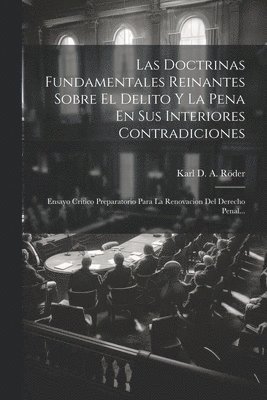 Las Doctrinas Fundamentales Reinantes Sobre El Delito Y La Pena En Sus Interiores Contradiciones

Karl D. A. Röder

Ensayo Crítico Preparatorio Para La Renovacion Del Derecho Penal...